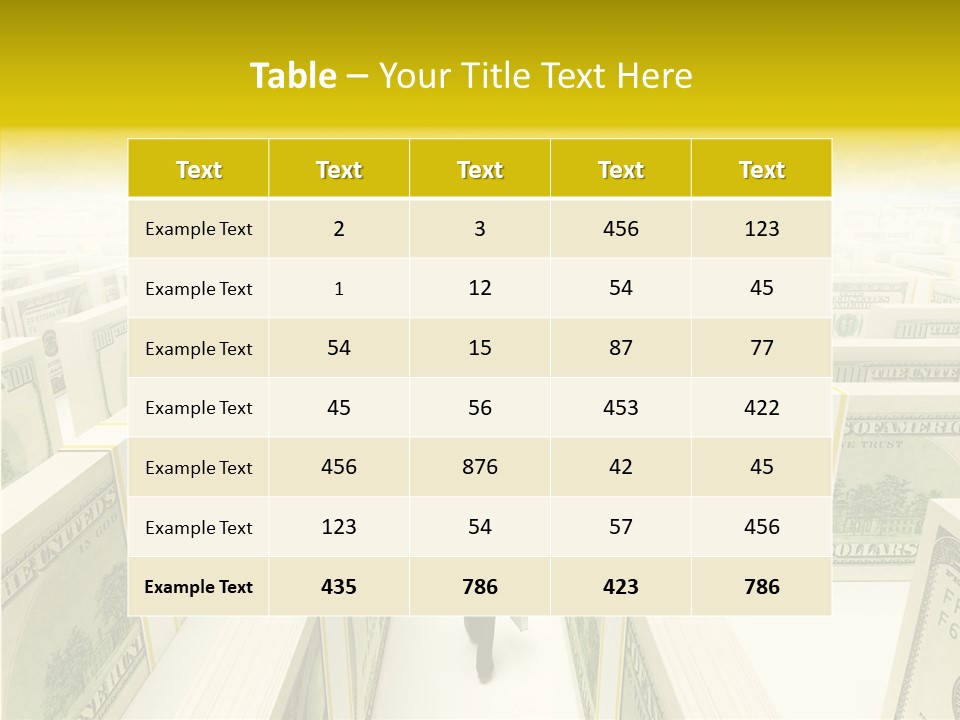 Table – Your Title Text Here

| Text | Text | Text | Text | Text |
|---|---|---|---|---|
| Example Text | 2 | 3 | 456 | 123 |
| Example Text | 1 | 12 | 54 | 45 |
| Example Text | 54 | 15 | 87 | 77 |
| Example Text | 45 | 56 | 453 | 422 |
| Example Text | 456 | 876 | 42 | 45 |
| Example Text | 123 | 54 | 57 | 456 |
| Example Text | 435 | 786 | 423 | 786 |